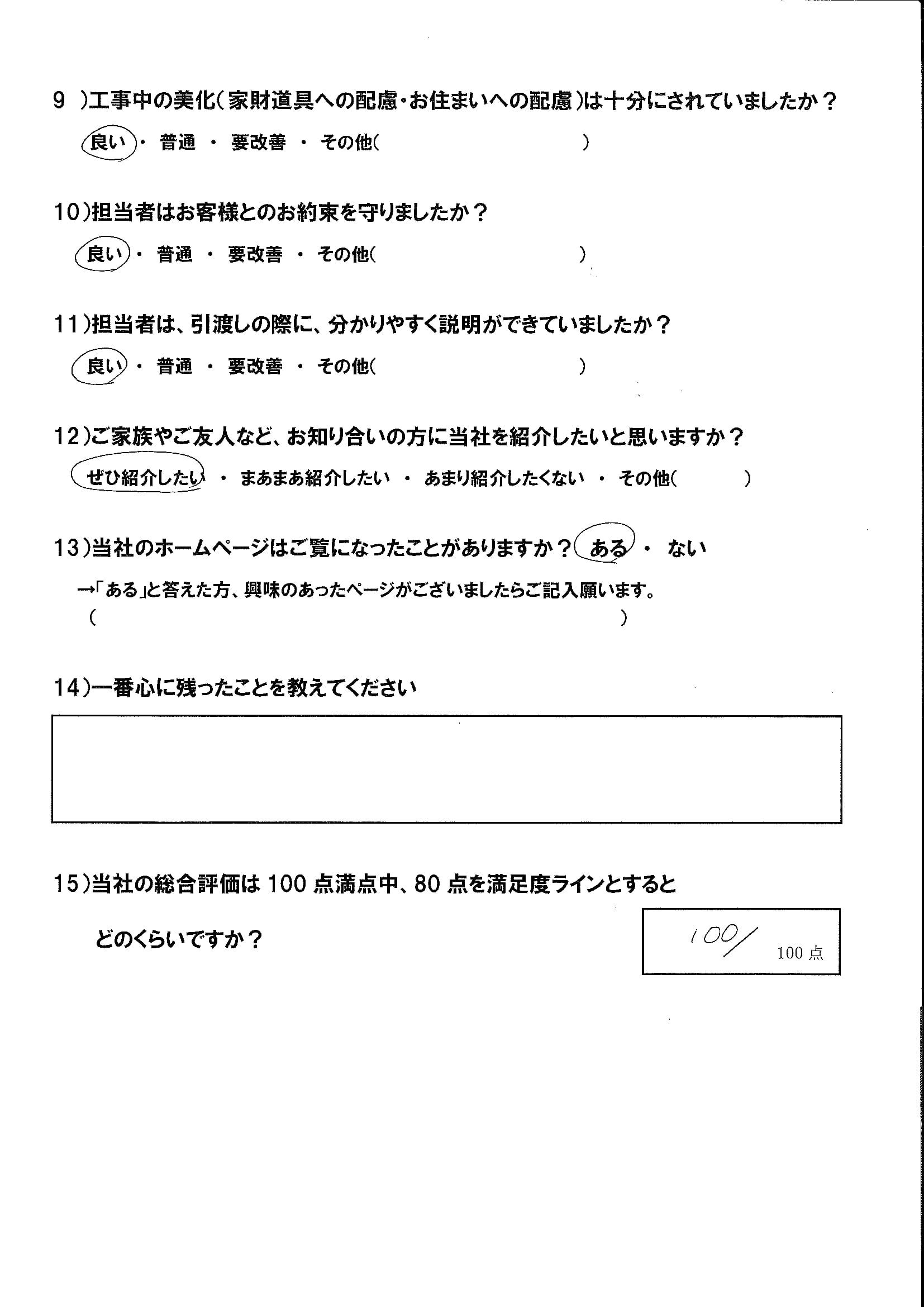 9 )工事中の美化(家財道具への配慮・お住まいへの配慮)は十分にされていましたか?

良い ・ 普通 ・ 要改善 ・ その他( )

10)担当者はお客様とのお約束を守りましたか?

良い ・ 普通 ・ 要改善 ・ その他( )

11)担当者は、引渡しの際に、分かりやすく説明ができていましたか?

良い ・ 普通 ・ 要改善 ・ その他( )

12)ご家族やご友人など、お知り合いの方に当社を紹介したいと思いますか?

ぜひ紹介したい ・ まあまあ紹介したい ・ あまり紹介したくない ・ その他( )

13)当社のホームページはご覧になったことがありますか? ある ・ ない

→「ある」と答えた方、興味のあったページがございましたらご記入願います。
( )

14)一番心に残ったことを教えてください

15)当社の総合評価は100点満点中、80点を満足度ラインとすると

どのくらいですか?

100/ 100点